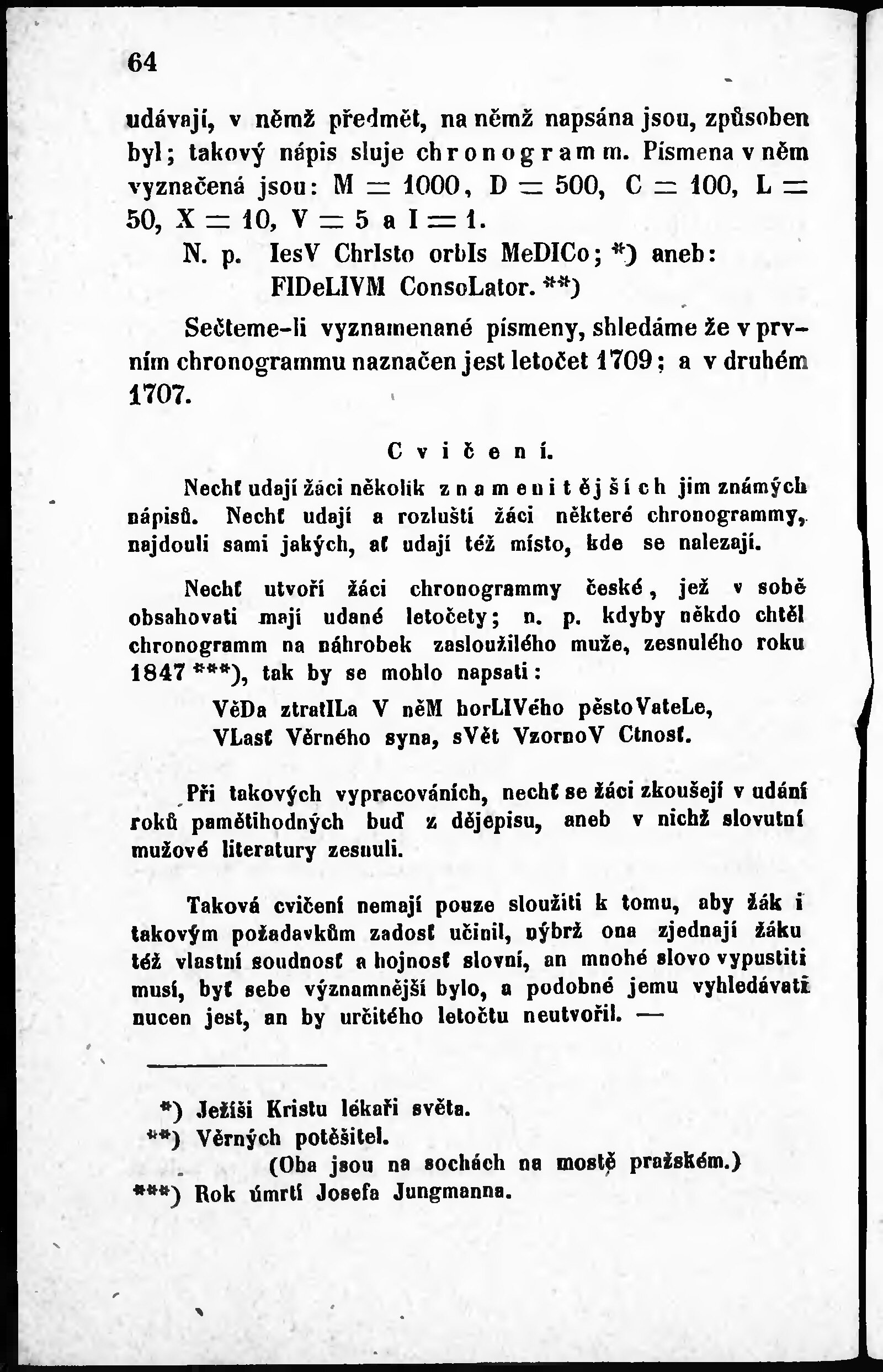 64

udávají, v němž předmět, na němž napsána jsou, způsoben byl; takový nápis sluje chronogramm. Písmena v něm vyznačená jsou: M = 1000, D = 500, C = 100, L = 50, X = 10, V = 5 a I = 1.

N. p. IesV ChrIsto orbIs MeDICo; *) aneb: FIDeLIVM ConsoLator. **)

Sečteme-li vyznamenané písmeny, shledáme že v prvním chronogrammu naznačen jest letočet 1709; a v druhém 1707.

Cvičení.

Nechť udají žáci několik znamenitějších jim známých nápisů. Nechť udají a rozluští žáci některé chronogrammy, najdouli sami jakých, ať udají též místo, kde se nalezají.

Nechť utvoří žáci chronogrammy české, jež v sobě obsahovati mají udané letočety; n. p. kdyby někdo chtěl chronogramm na náhrobek zasloužilého muže, zesnulého roku 1847 ***), tak by se mohlo napsati:

VěDa ztratILa V něM horLIVého pěstoVateLe, VLasť Věrného syna, sVět VzornoV Ctnosť.

Při takových vypracováních, nechť se žáci zkoušejí v udání roků pamětihodných buď z dějepisu, aneb v nichž slovutní mužové literatury zesnuli.

Taková cvičení nemají pouze sloužiti k tomu, aby žák i takovým požadavkům zadosť učinil, nýbrž ona zjednají žáku též vlastní soudnosť a hojnosť slovní, an mnohé slovo vypustiti musí, byť sebe významnější bylo, a podobné jemu vyhledávati nucen jest, an by určitého letočtu neutvořil. —

*) Ježíši Kristu lékaři světa.
**) Věrných potěšitel.
(Oba jsou na sochách na mostě pražském.)
***) Rok úmrtí Josefa Jungmanna.